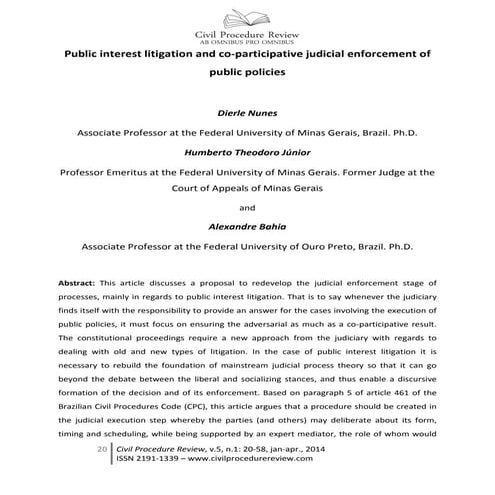 Civil Procedure Review
AB OMNIBUS PRO OMNIBUS

Public interest litigation and co-participative judicial enforcement of public policies

Dierle Nunes

Associate Professor at the Federal University of Minas Gerais, Brazil. Ph.D.

Humberto Theodoro Júnior

Professor Emeritus at the Federal University of Minas Gerais. Former Judge at the Court of Appeals of Minas Gerais

and

Alexandre Bahia

Associate Professor at the Federal University of Ouro Preto, Brazil. Ph.D.

Abstract: This article discusses a proposal to redevelop the judicial enforcement stage of processes, mainly in regards to public interest litigation. That is to say whenever the judiciary finds itself with the responsibility to provide an answer for the cases involving the execution of public policies, it must focus on ensuring the adversarial as much as a co-participative result. The constitutional proceedings require a new approach from the judiciary with regards to dealing with old and new types of litigation. In the case of public interest litigation it is necessary to rebuild the foundation of mainstream judicial process theory so that it can go beyond the debate between the liberal and socializing stances, and thus enable a discursive formation of the decision and of its enforcement. Based on paragraph 5 of article 461 of the Brazilian Civil Procedures Code (CPC), this article argues that a procedure should be created in the judicial execution step whereby the parties (and others) may deliberate about its form, timing and scheduling, while being supported by an expert mediator, the role of whom would

20 Civil Procedure Review, v.5, n.1: 20-58, jan-apr., 2014
ISSN 2191-1339 – www.civilprocedurereview.com